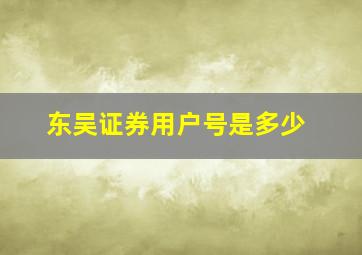 东吴证券用户号是多少